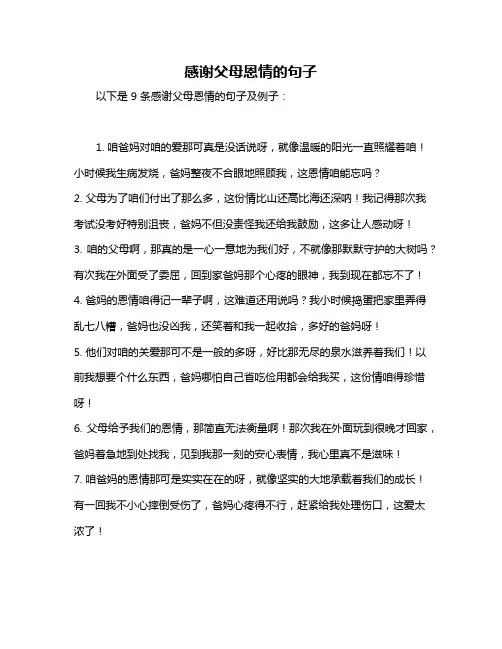 感谢父母恩情的句子

以下是 9 条感谢父母恩情的句子及例子：

1. 咱爸妈对咱的爱那可真是没话说呀，就像温暖的阳光一直照耀着咱！小时候我生病发烧，爸妈整夜不合眼地照顾我，这恩情咱能忘吗？

2. 父母为了咱们付出了那么多，这份情比山还高比海还深呐！我记得那次我考试没考好特别沮丧，爸妈不但没责怪我还给我鼓励，这多让人感动呀！

3. 咱的父母啊，那真的是一心一意地为我们好，不就像那默默守护的大树吗？有次我在外面受了委屈，回到家爸妈那个心疼的眼神，我到现在都忘不了！

4. 爸妈的恩情咱得记一辈子啊，这难道还用说吗？我小时候捣蛋把家里弄得乱七八糟，爸妈也没凶我，还笑着和我一起收拾，多好的爸妈呀！

5. 他们对咱的关爱那可不是一般的多呀，好比那无尽的泉水滋养着我们！以前我想要个什么东西，爸妈哪怕自己省吃俭用都会给我买，这份情咱得珍惜呀！

6. 父母给予我们的恩情，那简直无法衡量啊！那次我在外面玩到很晚才回家，爸妈着急地到处找我，见到我那一刻的安心表情，我心里真不是滋味！

7. 咱爸妈的恩情那可是实实在在的呀，就像坚实的大地承载着我们的成长！有一回我不小心摔倒受伤了，爸妈心疼得不行，赶紧给我处理伤口，这爱太浓了！